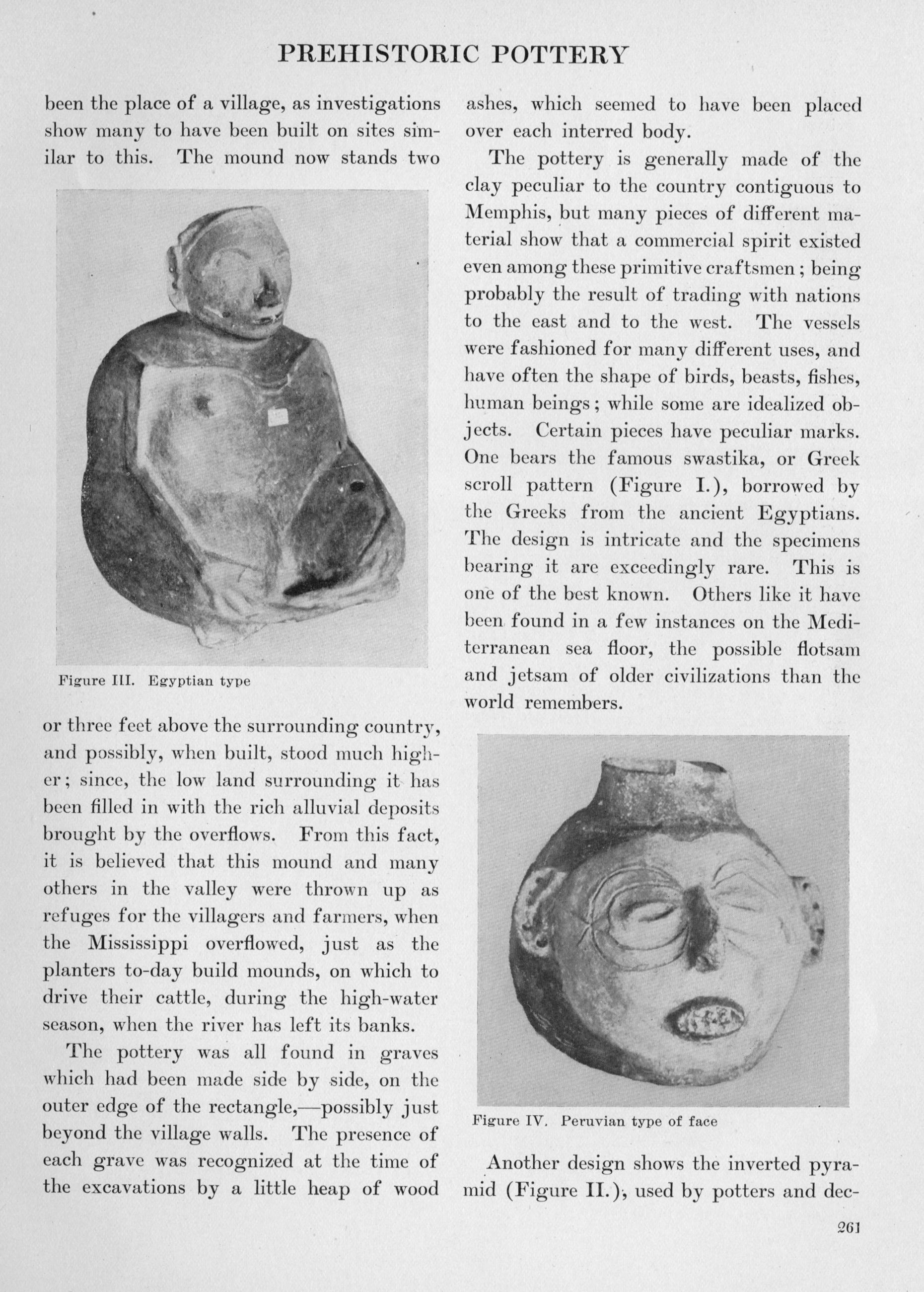 PREHISTORIC POTTERY

been the place of a village, as investigations show many to have been built on sites similar to this. The mound now stands two

Figure III. Egyptian type

or three feet above the surrounding country, and possibly, when built, stood much higher; since, the low land surrounding it has been filled in with the rich alluvial deposits brought by the overflows. From this fact, it is believed that this mound and many others in the valley were thrown up as refuges for the villagers and farmers, when the Mississippi overflowed, just as the planters to-day build mounds, on which to drive their cattle, during the high-water season, when the river has left its banks.

The pottery was all found in graves which had been made side by side, on the outer edge of the rectangle,—possibly just beyond the village walls. The presence of each grave was recognized at the time of the excavations by a little heap of wood ashes, which seemed to have been placed over each interred body.

The pottery is generally made of the clay peculiar to the country contiguous to Memphis, but many pieces of different material show that a commercial spirit existed even among these primitive craftsmen; being probably the result of trading with nations to the east and to the west. The vessels were fashioned for many different uses, and have often the shape of birds, beasts, fishes, human beings; while some are idealized objects. Certain pieces have peculiar marks. One bears the famous swastika, or Greek scroll pattern (Figure I.), borrowed by the Greeks from the ancient Egyptians. The design is intricate and the specimens bearing it are exceedingly rare. This is one of the best known. Others like it have been found in a few instances on the Mediterranean sea floor, the possible flotsam and jetsam of older civilizations than the world remembers.

Figure IV. Peruvian type of face

Another design shows the inverted pyramid (Figure II.), used by potters and dec-

261